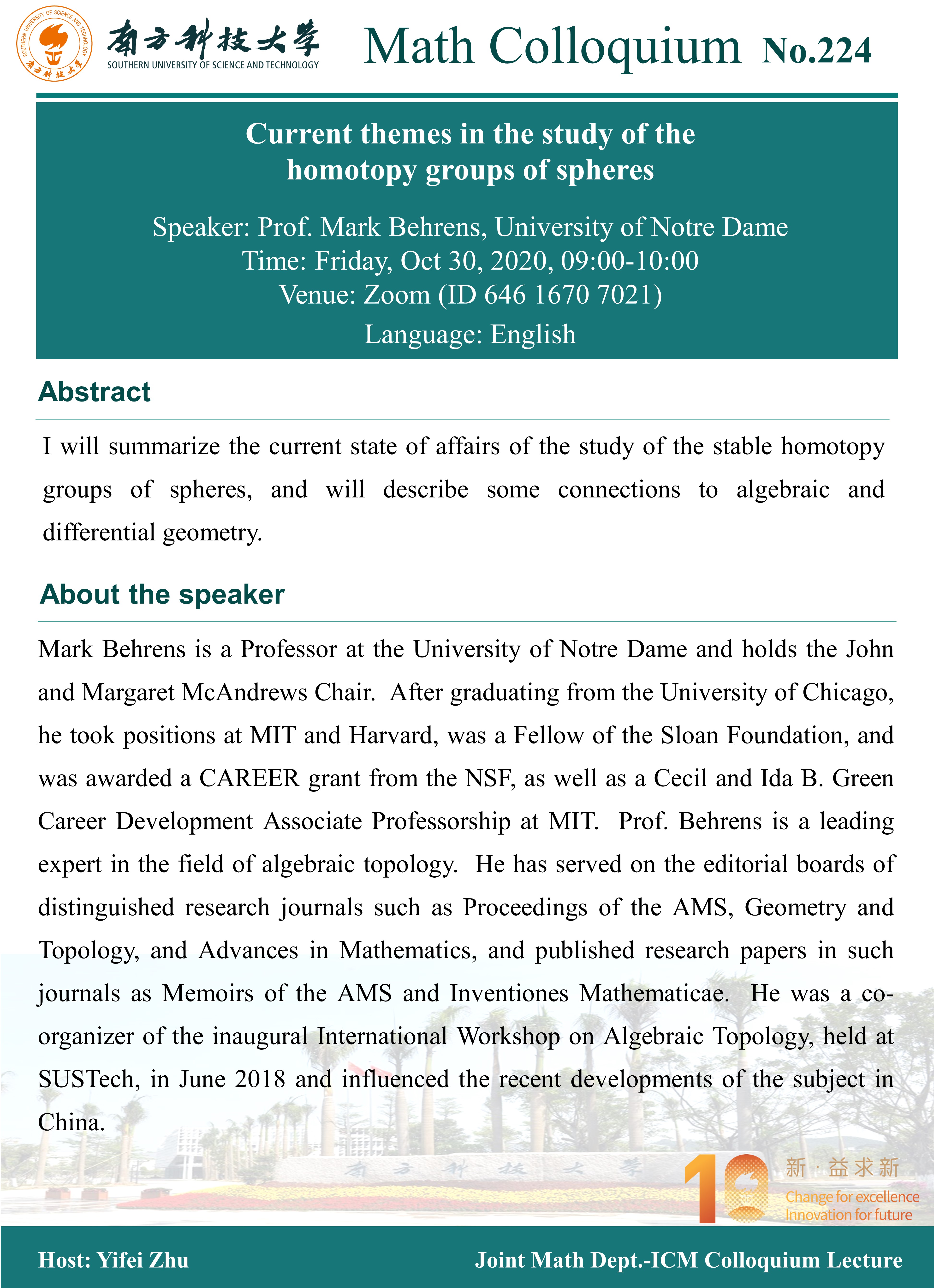 SOUTHERN UNIVERSITY OF SCIENCE AND TECHNOLOGY 南方科技大学

南方科技大学
SOUTHERN UNIVERSITY OF SCIENCE AND TECHNOLOGY

Math Colloquium No.224

Current themes in the study of the homotopy groups of spheres

Speaker: Prof. Mark Behrens, University of Notre Dame
Time: Friday, Oct 30, 2020, 09:00-10:00
Venue: Zoom (ID 646 1670 7021)
Language: English

Abstract

I will summarize the current state of affairs of the study of the stable homotopy groups of spheres, and will describe some connections to algebraic and differential geometry.

About the speaker

Mark Behrens is a Professor at the University of Notre Dame and holds the John and Margaret McAndrews Chair. After graduating from the University of Chicago, he took positions at MIT and Harvard, was a Fellow of the Sloan Foundation, and was awarded a CAREER grant from the NSF, as well as a Cecil and Ida B. Green Career Development Associate Professorship at MIT. Prof. Behrens is a leading expert in the field of algebraic topology. He has served on the editorial boards of distinguished research journals such as Proceedings of the AMS, Geometry and Topology, and Advances in Mathematics, and published research papers in such journals as Memoirs of the AMS and Inventiones Mathematicae. He was a co-organizer of the inaugural International Workshop on Algebraic Topology, held at SUSTech, in June 2018 and influenced the recent developments of the subject in China.

南方科技大学

10 新·益求新
Change for excellence
Innovation for future

Host: Yifei Zhu

Joint Math Dept.-ICM Colloquium Lecture